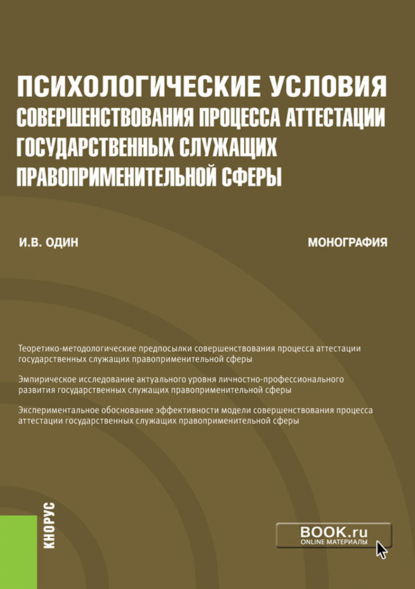 ПСИХОЛОГИЧЕСКИЕ УСЛОВИЯ СОВЕРШЕНСТВОВАНИЯ ПРОЦЕССА АТТЕСТАЦИИ ГОСУДАРСТВЕННЫХ СЛУЖАЩИХ ПРАВОПРИМЕНИТЕЛЬНОЙ СФЕРЫ

И.В. ОДИН

МОНОГРАФИЯ

Теоретико-методологические предпосылки совершенствования процесса аттестации государственных служащих правоприменительной сферы

Эмпирическое исследование актуального уровня личностно-профессионального развития государственных служащих правоприменительной сферы

Экспериментальное обоснование эффективности модели совершенствования процесса аттестации государственных служащих правоприменительной сферы

КНОРУС

BOOK.ru
ONLINE МАТЕРИАЛЫ